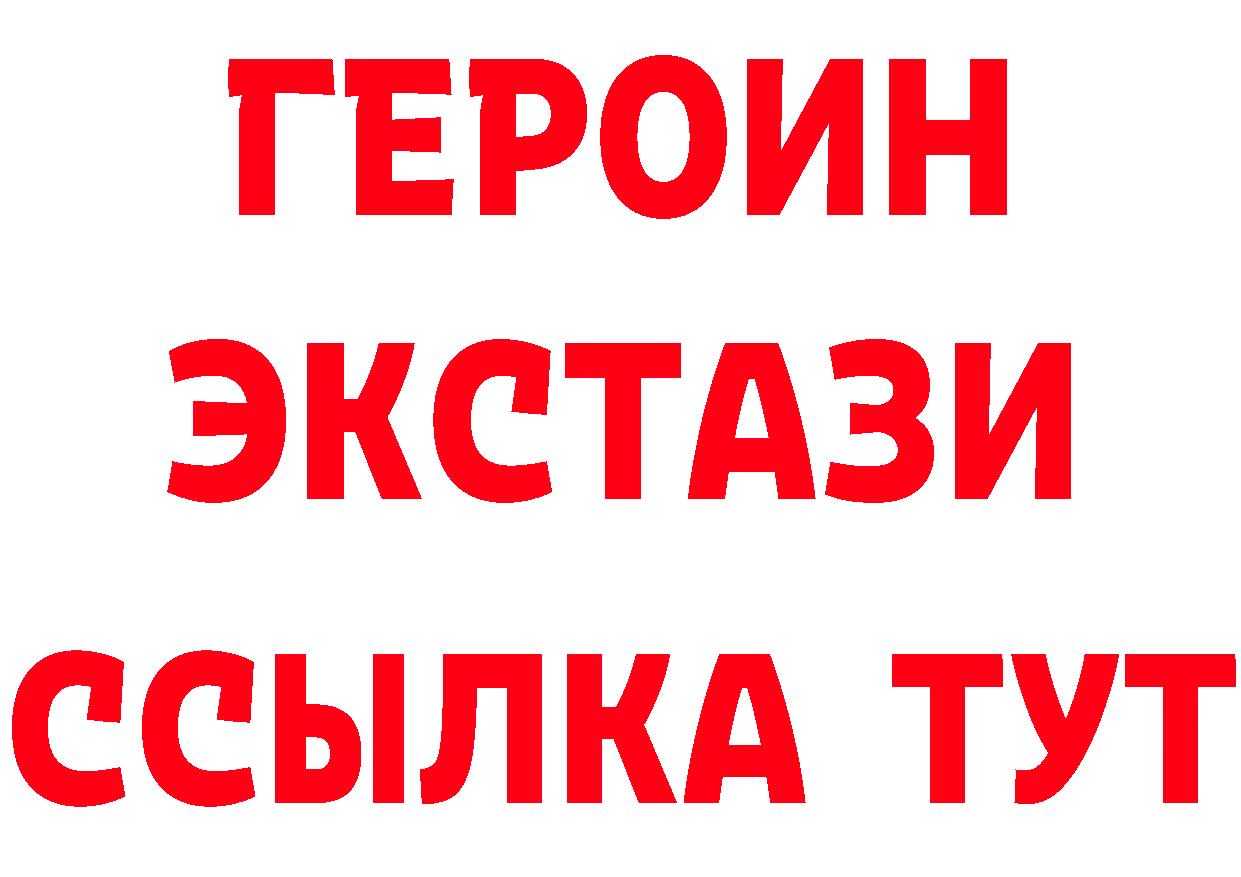 ГЕРОИН ЭКСТАЗИ ССЫЛКА ТУТ